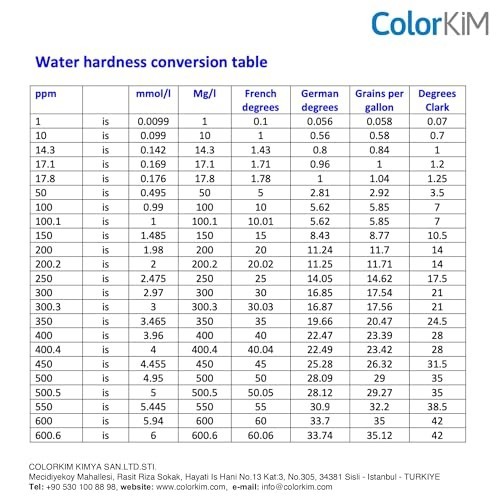 ColorKiM

Water hardness conversion table

| ppm | | mmol/l | Mg/l | French degrees | German degrees | Grains per gallon | Degrees Clark |
|---|---|---|---|---|---|---|---|
| 1 | is | 0.0099 | 1 | 0.1 | 0.056 | 0.058 | 0.07 |
| 10 | is | 0.099 | 10 | 1 | 0.56 | 0.58 | 0.7 |
| 14.3 | is | 0.142 | 14.3 | 1.43 | 0.8 | 0.84 | 1 |
| 17.1 | is | 0.169 | 17.1 | 1.71 | 0.96 | 1 | 1.2 |
| 17.8 | is | 0.176 | 17.8 | 1.78 | 1 | 1.04 | 1.25 |
| 50 | is | 0.495 | 50 | 5 | 2.81 | 2.92 | 3.5 |
| 100 | is | 0.99 | 100 | 10 | 5.62 | 5.85 | 7 |
| 100.1 | is | 1 | 100.1 | 10.01 | 5.62 | 5.85 | 7 |
| 150 | is | 1.485 | 150 | 15 | 8.43 | 8.77 | 10.5 |
| 200 | is | 1.98 | 200 | 20 | 11.24 | 11.7 | 14 |
| 200.2 | is | 2 | 200.2 | 20.02 | 11.25 | 11.71 | 14 |
| 250 | is | 2.475 | 250 | 25 | 14.05 | 14.62 | 17.5 |
| 300 | is | 2.97 | 300 | 30 | 16.85 | 17.54 | 21 |
| 300.3 | is | 3 | 300.3 | 30.03 | 16.87 | 17.56 | 21 |
| 350 | is | 3.465 | 350 | 35 | 19.66 | 20.47 | 24.5 |
| 400 | is | 3.96 | 400 | 40 | 22.47 | 23.39 | 28 |
| 400.4 | is | 4 | 400.4 | 40.04 | 22.49 | 23.42 | 28 |
| 450 | is | 4.455 | 450 | 45 | 25.28 | 26.32 | 31.5 |
| 500 | is | 4.95 | 500 | 50 | 28.09 | 29 | 35 |
| 500.5 | is | 5 | 500.5 | 50.05 | 28.12 | 29.27 | 35 |
| 550 | is | 5.445 | 550 | 55 | 30.9 | 32.2 | 38.5 |
| 600 | is | 5.94 | 600 | 60 | 33.7 | 35 | 42 |
| 600.6 | is | 6 | 600.6 | 60.06 | 33.74 | 35.12 | 42 |

COLORKIM KIMYA SAN.LTD.STI.
Mecidiyekoy Mahallesi, Rasit Riza Sokak, Hayati Is Hani No.13 Kat:3, No.305, 34381 Sisli - Istanbul - TURKIYE
Tel: +90 530 100 88 98, website: www.colorkim.com, e-mail: info@colorkim.com